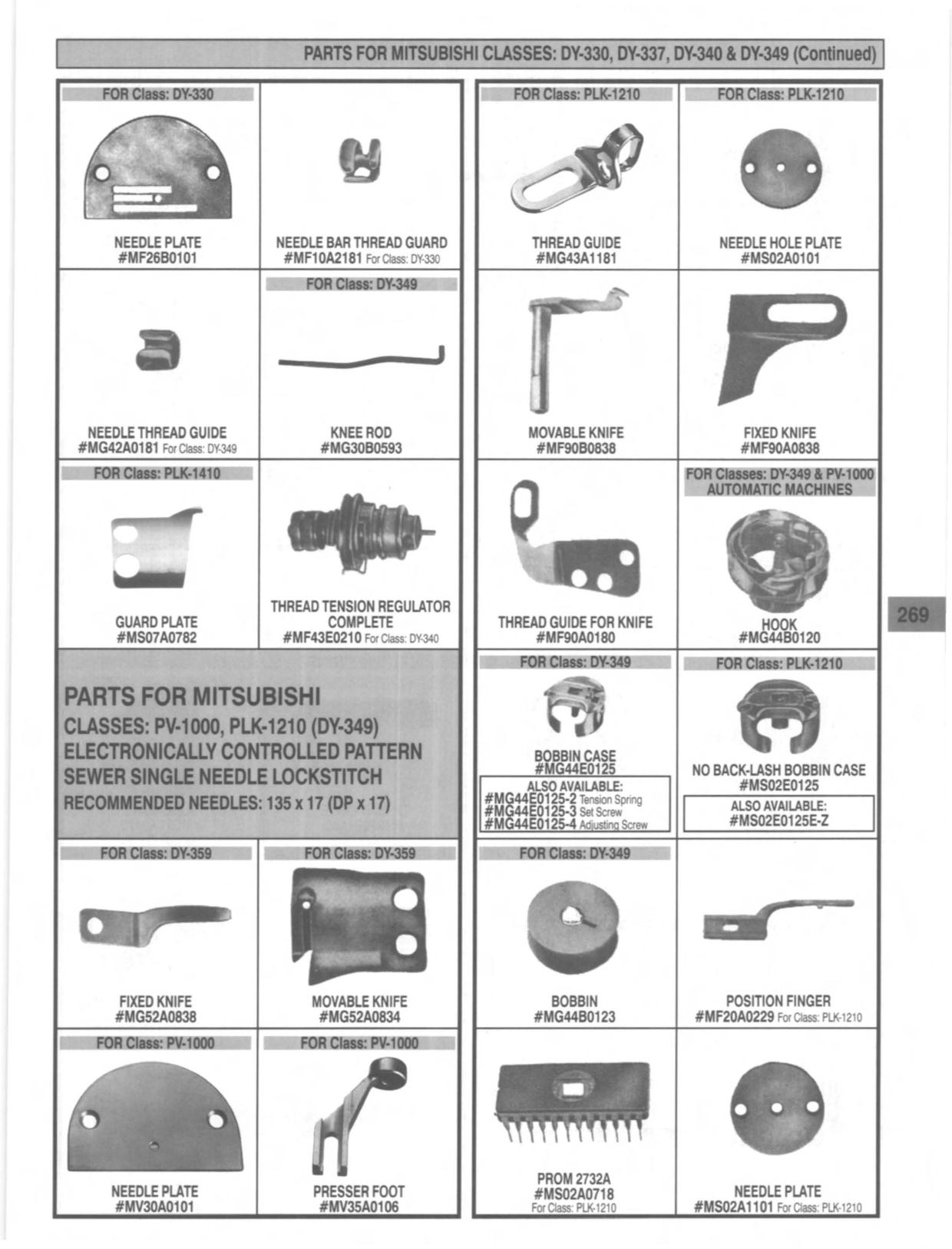 PARTS FOR MITSUBISHI CLASSES: DY-330, DY-337, DY-340 & DY-349 (Continued)

FOR Class: DY-330

NEEDLE PLATE
#MF26B0101

NEEDLE BAR THREAD GUARD
#MF10A2181 For Class: DY-330

NEEDLE THREAD GUIDE
#MG42A0181 For Class: DY-349

FOR Class: DY-349

KNEE ROD
#MG30B0593

FOR Class: PLK-1410

GUARD PLATE
#MS07A0782

THREAD TENSION REGULATOR COMPLETE
#MF43E0210 For Class: DY-340

PARTS FOR MITSUBISHI
CLASSES: PV-1000, PLK-1210 (DY-349)
ELECTRONICALLY CONTROLLED PATTERN SEWER SINGLE NEEDLE LOCKSTITCH
RECOMMENDED NEEDLES: 135 x 17 (DP x 17)

FOR Class: DY-359

FIXED KNIFE
#MG52A0838

FOR Class: DY-359

MOVABLE KNIFE
#MG52A0834

FOR Class: PV-1000

NEEDLE PLATE
#MV30A0101

FOR Class: PV-1000

PRESSER FOOT
#MV35A0106

FOR Class: PLK-1210

THREAD GUIDE
#MG43A1181

FOR Class: PLK-1210

NEEDLE HOLE PLATE
#MS02A0101

MOVABLE KNIFE
#MF90B0838

FIXED KNIFE
#MF90A0838

THREAD GUIDE FOR KNIFE
#MF90A0180

FOR Classes: DY-349 & PV-1000 AUTOMATIC MACHINES

HOOK
#MG44B0120

FOR Class: DY-349

BOBBIN CASE
#MG44E0125

ALSO AVAILABLE:
#MG44E0125-2 Tension Spring
#MG44E0125-3 Set Screw
#MG44E0125-4 Adjusting Screw

FOR Class: PLK-1210

NO BACK-LASH BOBBIN CASE
#MS02E0125

ALSO AVAILABLE:
#MS02E0125E-Z

FOR Class: DY-349

BOBBIN
#MG44B0123

POSITION FINGER
#MF20A0229 For Class: PLK-1210

PROM 2732A
#MS02A0718
For Class: PLK-1210

NEEDLE PLATE
#MS02A1101 For Class: PLK-1210

269